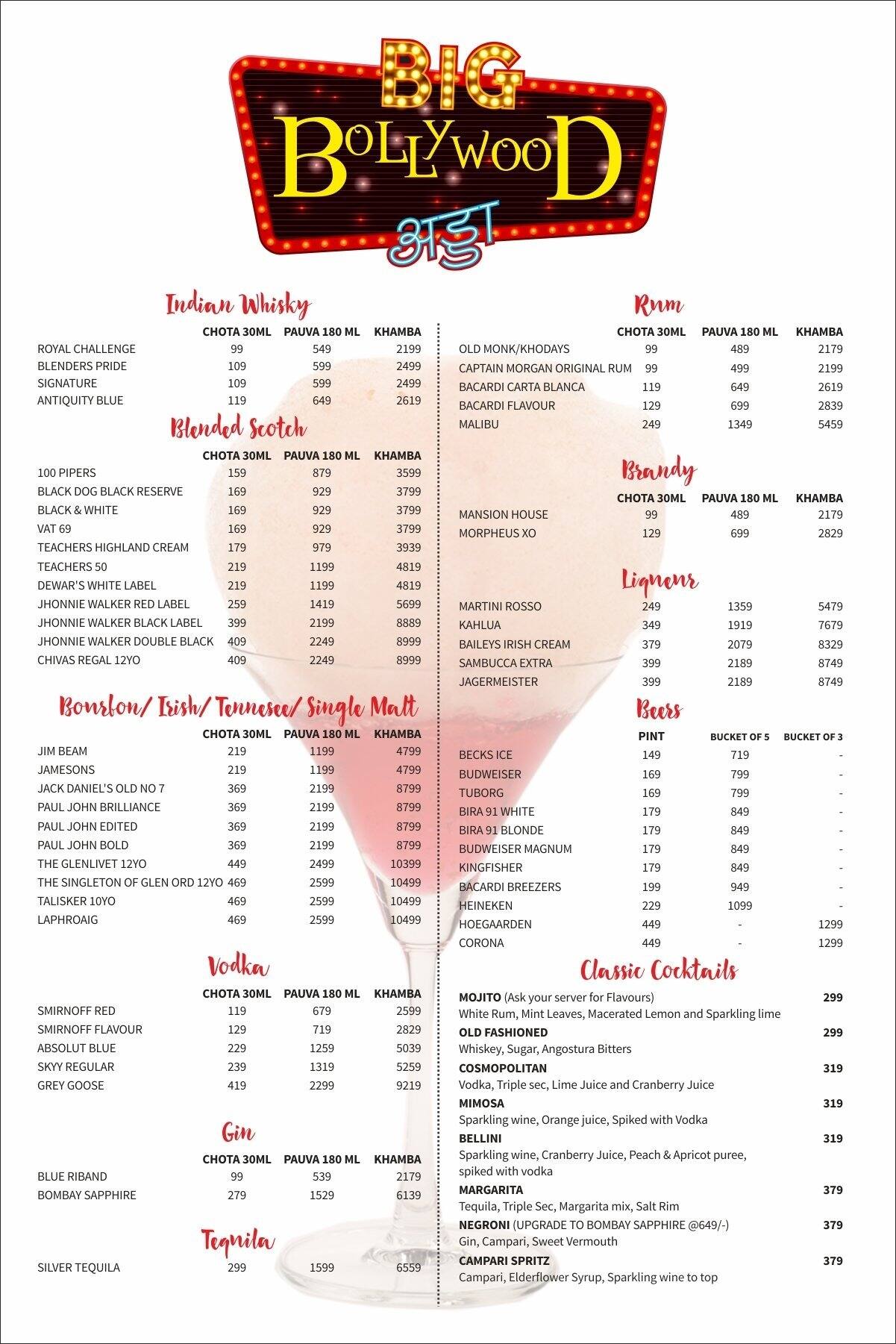 BIG BOLLYWOOD
अड्डा

Indian Whisky

| | CHOTA 30ML | PAUVA 180 ML | KHAMBA |
|---|---|---|---|
| ROYAL CHALLENGE | 99 | 549 | 2199 |
| BLENDERS PRIDE | 109 | 599 | 2499 |
| SIGNATURE | 109 | 599 | 2499 |
| ANTIQUITY BLUE | 119 | 649 | 2619 |

Blended Scotch

| | CHOTA 30ML | PAUVA 180 ML | KHAMBA |
|---|---|---|---|
| 100 PIPERS | 159 | 879 | 3599 |
| BLACK DOG BLACK RESERVE | 169 | 929 | 3799 |
| BLACK & WHITE | 169 | 929 | 3799 |
| VAT 69 | 169 | 929 | 3799 |
| TEACHERS HIGHLAND CREAM | 179 | 979 | 3939 |
| TEACHERS 50 | 219 | 1199 | 4819 |
| DEWAR'S WHITE LABEL | 219 | 1199 | 4819 |
| JHONNIE WALKER RED LABEL | 259 | 1419 | 5699 |
| JHONNIE WALKER BLACK LABEL | 399 | 2199 | 8889 |
| JHONNIE WALKER DOUBLE BLACK | 409 | 2249 | 8999 |
| CHIVAS REGAL 12YO | 409 | 2249 | 8999 |

Bourbon/ Irish/ Tennesee/ Single Malt

| | CHOTA 30ML | PAUVA 180 ML | KHAMBA |
|---|---|---|---|
| JIM BEAM | 219 | 1199 | 4799 |
| JAMESONS | 219 | 1199 | 4799 |
| JACK DANIEL'S OLD NO 7 | 369 | 2199 | 8799 |
| PAUL JOHN BRILLIANCE | 369 | 2199 | 8799 |
| PAUL JOHN EDITED | 369 | 2199 | 8799 |
| PAUL JOHN BOLD | 369 | 2199 | 8799 |
| THE GLENLIVET 12YO | 449 | 2499 | 10399 |
| THE SINGLETON OF GLEN ORD 12YO | 469 | 2599 | 10499 |
| TALISKER 10YO | 469 | 2599 | 10499 |
| LAPHROAIG | 469 | 2599 | 10499 |

Vodka

| | CHOTA 30ML | PAUVA 180 ML | KHAMBA |
|---|---|---|---|
| SMIRNOFF RED | 119 | 679 | 2599 |
| SMIRNOFF FLAVOUR | 129 | 719 | 2829 |
| ABSOLUT BLUE | 229 | 1259 | 5039 |
| SKYY REGULAR | 239 | 1319 | 5259 |
| GREY GOOSE | 419 | 2299 | 9219 |

Gin

| | CHOTA 30ML | PAUVA 180 ML | KHAMBA |
|---|---|---|---|
| BLUE RIBAND | 99 | 539 | 2179 |
| BOMBAY SAPPHIRE | 279 | 1529 | 6139 |

Tequila

| | | | |
|---|---|---|---|
| SILVER TEQUILA | 299 | 1599 | 6559 |

Rum

| | CHOTA 30ML | PAUVA 180 ML | KHAMBA |
|---|---|---|---|
| OLD MONK/KHODAYS | 99 | 489 | 2179 |
| CAPTAIN MORGAN ORIGINAL RUM | 99 | 499 | 2199 |
| BACARDI CARTA BLANCA | 119 | 649 | 2619 |
| BACARDI FLAVOUR | 129 | 699 | 2839 |
| MALIBU | 249 | 1349 | 5459 |

Brandy

| | CHOTA 30ML | PAUVA 180 ML | KHAMBA |
|---|---|---|---|
| MANSION HOUSE | 99 | 489 | 2179 |
| MORPHEUS XO | 129 | 699 | 2829 |

Liqueur

| | | | |
|---|---|---|---|
| MARTINI ROSSO | 249 | 1359 | 5479 |
| KAHLUA | 349 | 1919 | 7679 |
| BAILEYS IRISH CREAM | 379 | 2079 | 8329 |
| SAMBUCCA EXTRA | 399 | 2189 | 8749 |
| JAGERMEISTER | 399 | 2189 | 8749 |

Beers

| | PINT | BUCKET OF 5 | BUCKET OF 3 |
|---|---|---|---|
| BECKS ICE | 149 | 719 | - |
| BUDWEISER | 169 | 799 | - |
| TUBORG | 169 | 799 | - |
| BIRA 91 WHITE | 179 | 849 | - |
| BIRA 91 BLONDE | 179 | 849 | - |
| BUDWEISER MAGNUM | 179 | 849 | - |
| KINGFISHER | 179 | 849 | - |
| BACARDI BREEZERS | 199 | 949 | - |
| HEINEKEN | 229 | 1099 | - |
| HOEGAARDEN | 449 | - | 1299 |
| CORONA | 449 | - | 1299 |

Classic Cocktails

MOJITO (Ask your server for Flavours) 299
White Rum, Mint Leaves, Macerated Lemon and Sparkling lime

OLD FASHIONED 299
Whiskey, Sugar, Angostura Bitters

COSMOPOLITAN 319
Vodka, Triple sec, Lime Juice and Cranberry Juice

MIMOSA 319
Sparkling wine, Orange juice, Spiked with Vodka

BELLINI 319
Sparkling wine, Cranberry Juice, Peach & Apricot puree, spiked with vodka

MARGARITA 379
Tequila, Triple Sec, Margarita mix, Salt Rim

NEGRONI (UPGRADE TO BOMBAY SAPPHIRE @649/-) 379
Gin, Campari, Sweet Vermouth

CAMPARI SPRITZ 379
Campari, Elderflower Syrup, Sparkling wine to top